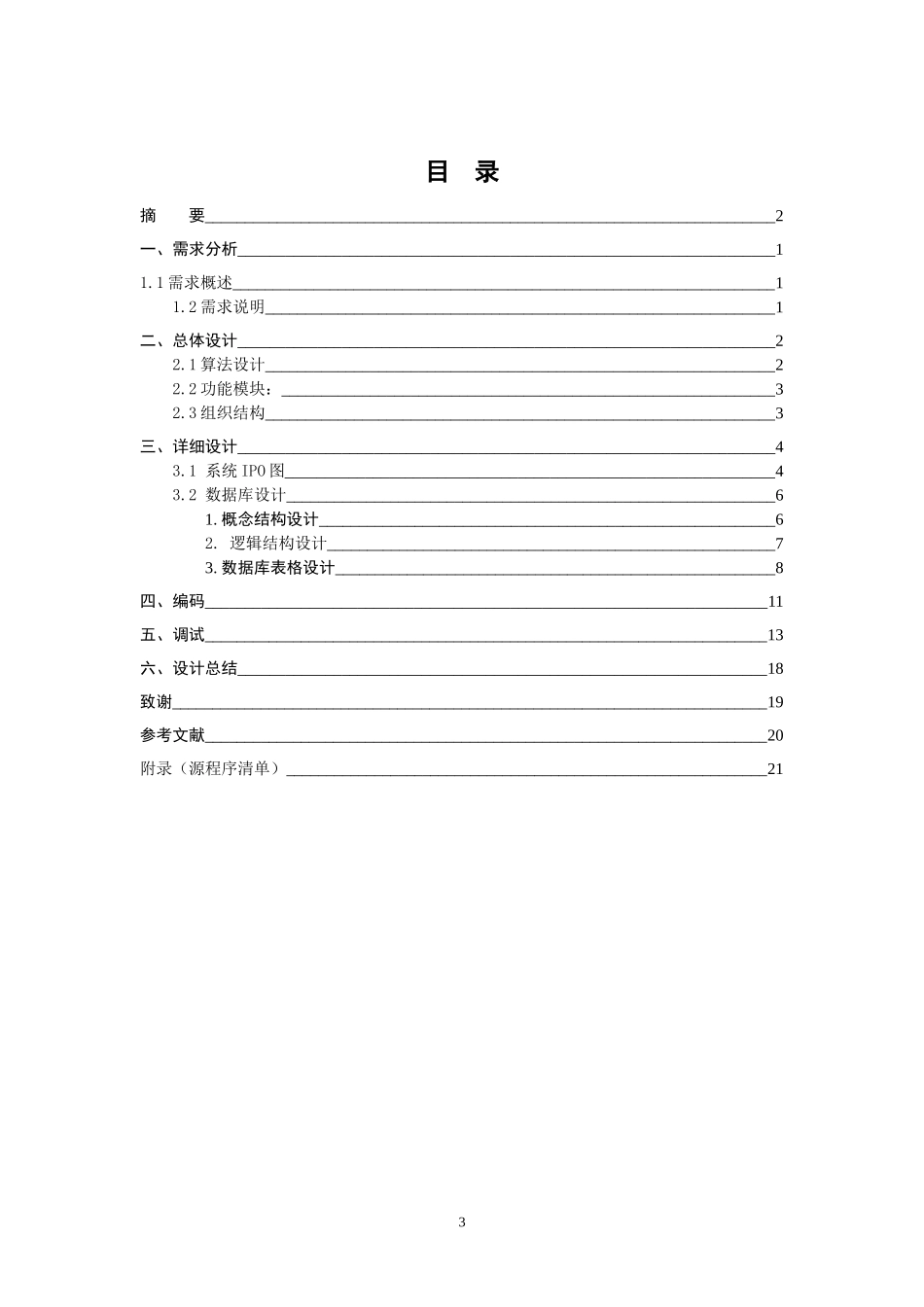 目 录

摘 要 2

一、需求分析 1

1.1 需求概述 1

1.2 需求说明 1

二、总体设计 2

2.1 算法设计 2

2.2 功能模块： 3

2.3 组织结构 3

三、详细设计 4

3.1 系统 IPO 图 4

3.2 数据库设计 6

1. 概念结构设计 6

2. 逻辑结构设计 7

3. 数据库表格设计 8

四、编码 11

五、调试 13

六、设计总结 18

致谢 19

参考文献 20

附录（源程序清单） 21

3